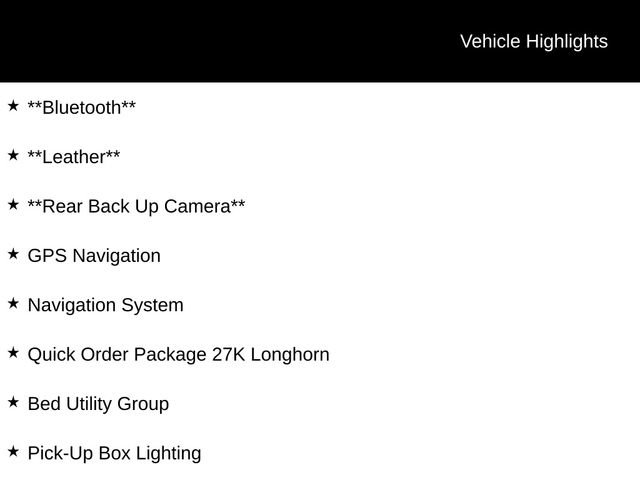 Vehicle Highlights

★ **Bluetooth**

★ **Leather**

★ **Rear Back Up Camera**

★ GPS Navigation

★ Navigation System

★ Quick Order Package 27K Longhorn

★ Bed Utility Group

★ Pick-Up Box Lighting